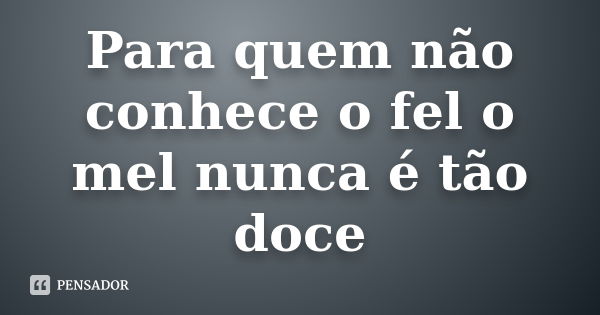 Para quem não conhece o fel o mel nunca é tão doce

PENSADOR